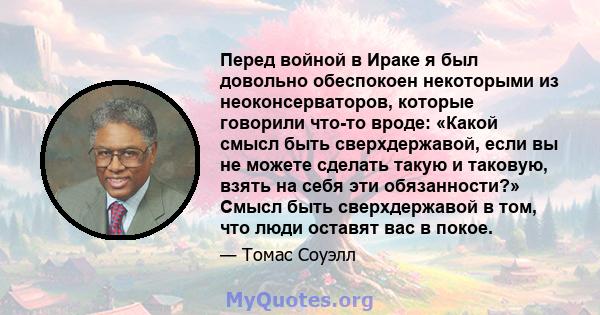 Перед войной в Ираке я был довольно обеспокоен некоторыми из неоконсерваторов, которые говорили что-то вроде: «Какой смысл быть сверхдержавой, если вы не можете сделать такую и таковую, взять на себя эти обязанности?» Смысл быть сверхдержавой в том, что люди оставят вас в покое.

— Томас Соуэлл

MyQuotes.org